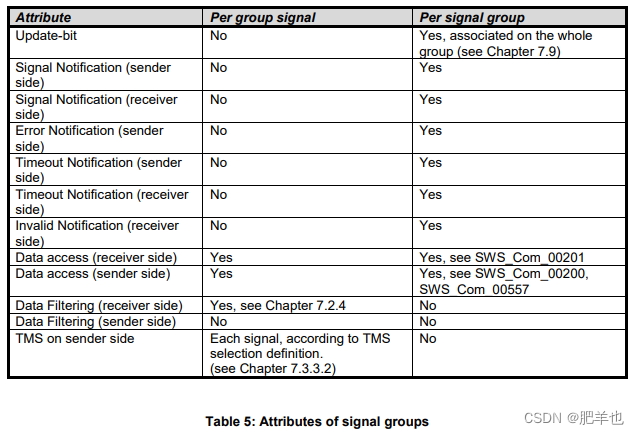 | Attribute | Per group signal | Per signal group |
|---|---|---|
| Update-bit | No | Yes, associated on the whole group (see Chapter 7.9) |
| Signal Notification (sender side) | No | Yes |
| Signal Notification (receiver side) | No | Yes |
| Error Notification (sender side) | No | Yes |
| Timeout Notification (sender side) | No | Yes |
| Timeout Notification (receiver side) | No | Yes |
| Invalid Notification (receiver side) | No | Yes |
| Data access (receiver side) | Yes | Yes, see SWS_Com_00201 |
| Data access (sender side) | Yes | Yes, see SWS_Com_00200, SWS_Com_00557 |
| Data Filtering (receiver side) | Yes, see Chapter 7.2.4 | No |
| Data Filtering (sender side) | No | No |
| TMS on sender side | Each signal, according to TMS selection definition. (see Chapter 7.3.3.2) | No |

Table 5: Attributes of signal groups

CSDN @肥羊也